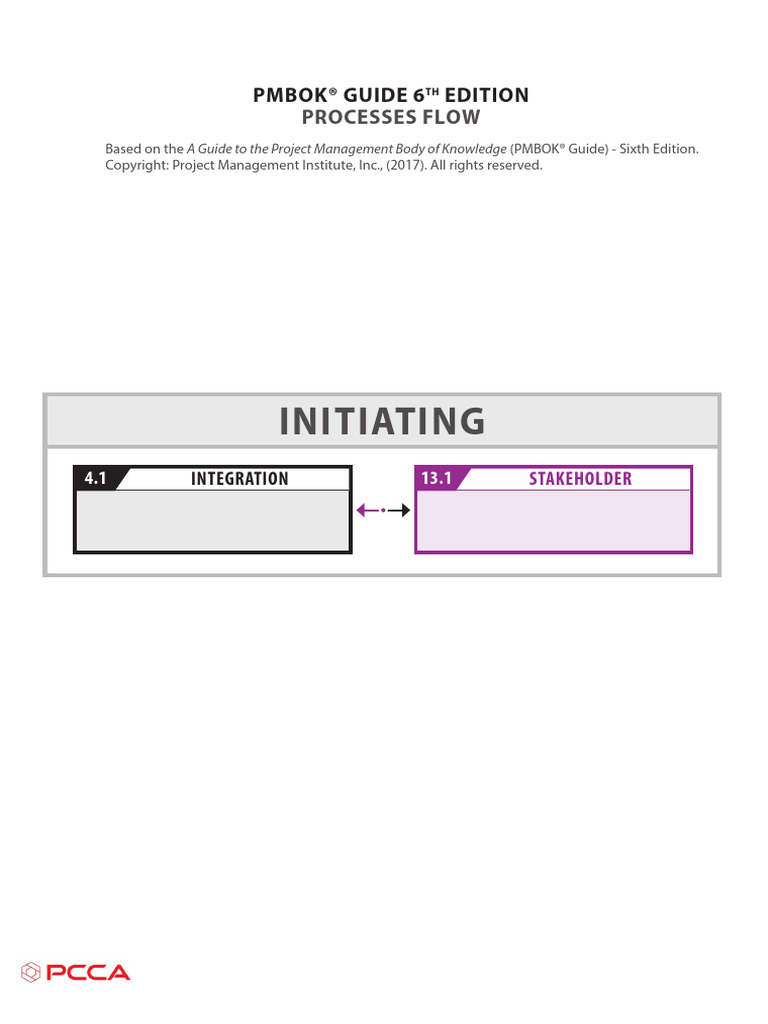 PMBOK® GUIDE 6TH EDITION
PROCESSES FLOW

Based on the A Guide to the Project Management Body of Knowledge (PMBOK® Guide) - Sixth Edition. Copyright: Project Management Institute, Inc., (2017). All rights reserved.

INITIATING

4.1 INTEGRATION

13.1 STAKEHOLDER

PCCA